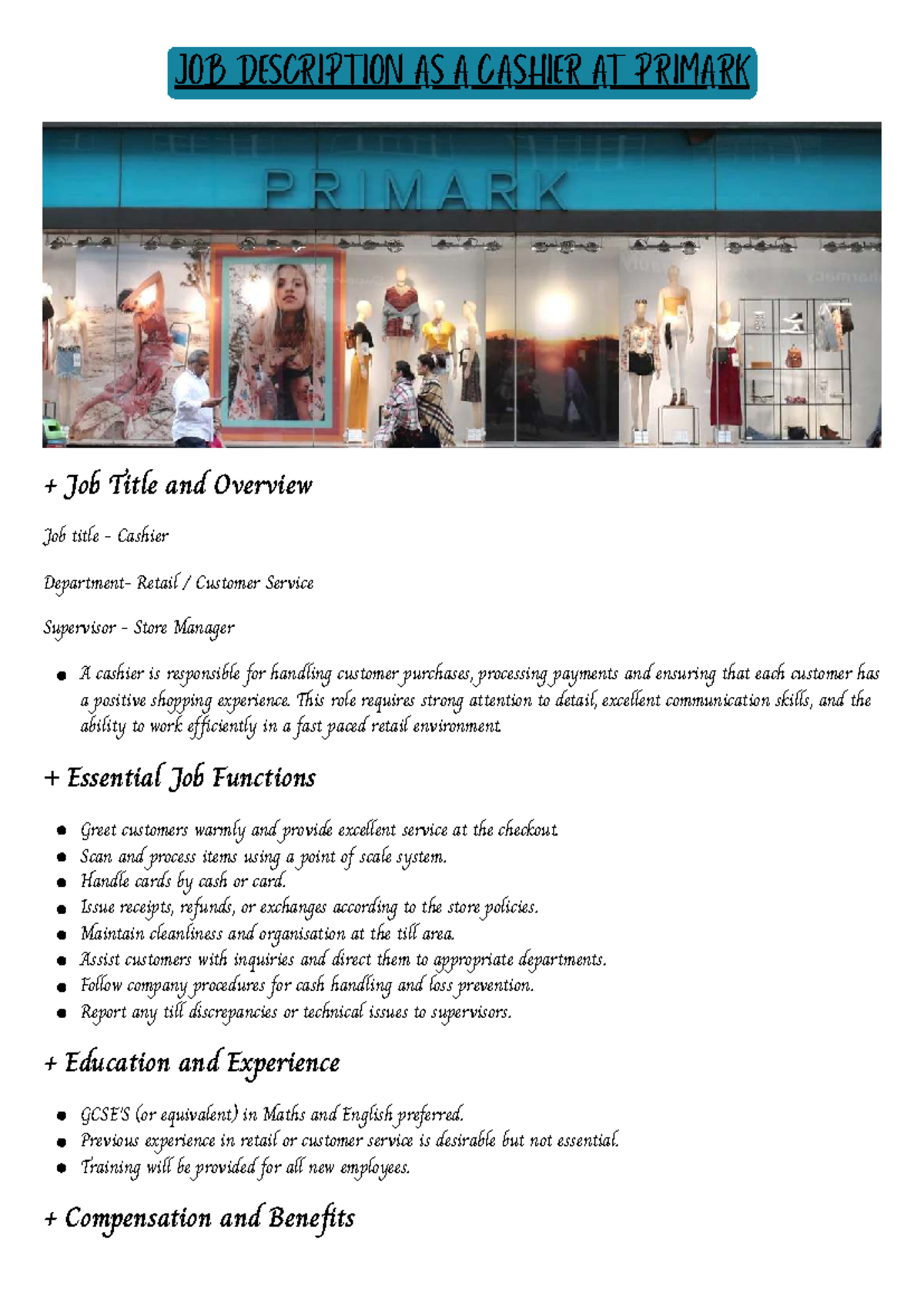 JOB DESCRIPTION AS A CASHIER AT PRIMARK

PRIMARK

+ Job Title and Overview

Job title - Cashier

Department- Retail / Customer Service

Supervisor - Store Manager

• A cashier is responsible for handling customer purchases, processing payments and ensuring that each customer has a positive shopping experience. This role requires strong attention to detail, excellent communication skills, and the ability to work efficiently in a fast paced retail environment.

+ Essential Job Functions

• Greet customers warmly and provide excellent service at the checkout.
• Scan and process items using a point of scale system.
• Handle cards by cash or card.
• Issue receipts, refunds, or exchanges according to the store policies.
• Maintain cleanliness and organisation at the till area.
• Assist customers with inquiries and direct them to appropriate departments.
• Follow company procedures for cash handling and loss prevention.
• Report any till discrepancies or technical issues to supervisors.

+ Education and Experience

• GCSE'S (or equivalent) in Maths and English preferred.
• Previous experience in retail or customer service is desirable but not essential.
• Training will be provided for all new employees.

+ Compensation and Benefits